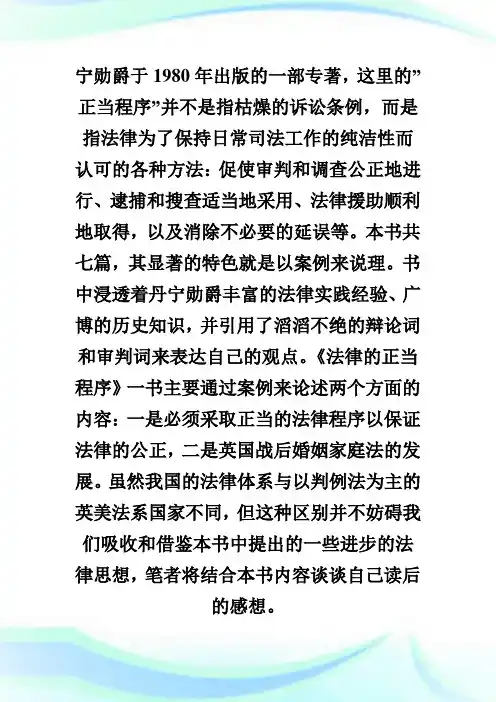 宁勋爵于 1980 年出版的一部专著，这里的”正当程序”并不是指枯燥的诉讼条例，而是指法律为了保持日常司法工作的纯洁性而认可的各种方法：促使审判和调查公正地进行、逮捕和搜查适当地采用、法律援助顺利地取得，以及消除不必要的延误等。本书共七篇，其显著的特色就是以案例来说理。书中浸透着丹宁勋爵丰富的法律实践经验、广博的历史知识，并引用了滔滔不绝的辩论词和审判词来表达自己的观点。《法律的正当程序》一书主要通过案例来论述两个方面的内容：一是必须采取正当的法律程序以保证法律的公正，二是英国战后婚姻家庭法的发展。虽然我国的法律体系与以判例法为主的英美法系国家不同，但这种区别并不妨碍我们吸收和借鉴本书中提出的一些进步的法律思想，笔者将结合本书内容谈谈自己读后的感想。